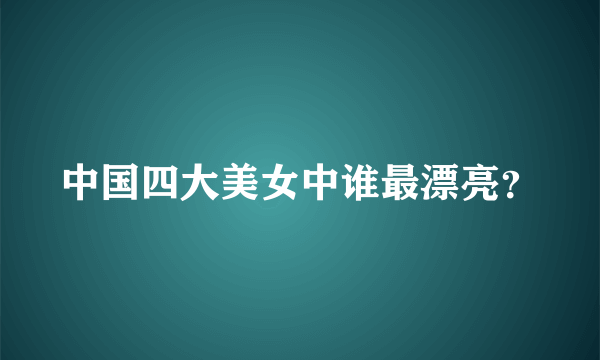 中国四大美女中谁最漂亮?